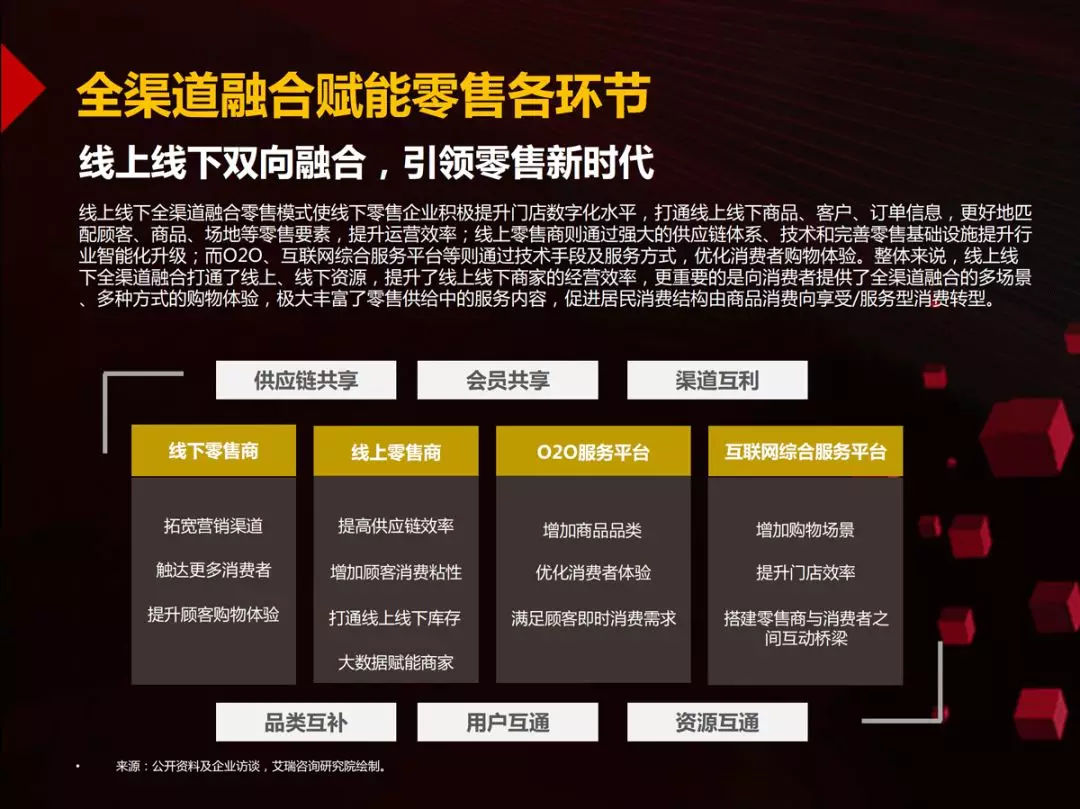 全渠道融合赋能零售各环节

线上线下双向融合，引领零售新时代

线上线下全渠道融合零售模式使线下零售企业积极提升门店数字化水平，打通线上线下商品、客户、订单信息，更好地匹配顾客、商品、场地等零售要素，提升运营效率；线上零售商则通过强大的供应链体系、技术和完善零售基础设施提升行业智能化升级；而O2O、互联网综合服务平台等则通过技术手段及服务方式，优化消费者购物体验。整体来说，线上线下全渠道融合打通了线上、线下资源，提升了线上线下商家的经营效率，更重要的是向消费者提供了全渠道融合的多场景、多种方式的购物体验，极大丰富了零售供给中的服务内容，促进居民消费结构由商品消费向享受/服务型消费转型。

供应链共享

会员共享

渠道互利

线下零售商

拓宽营销渠道

触达更多消费者

提升顾客购物体验

线上零售商

提高供应链效率

增加顾客消费粘性

打通线上线下库存

大数据赋能商家

O2O服务平台

增加商品品类

优化消费者体验

满足顾客即时消费需求

互联网综合服务平台

增加购物场景

提升门店效率

搭建零售商与消费者之间互动桥梁

品类互补

用户互通

资源互通

来源：公开资料及企业访谈，艾瑞咨询研究院绘制。